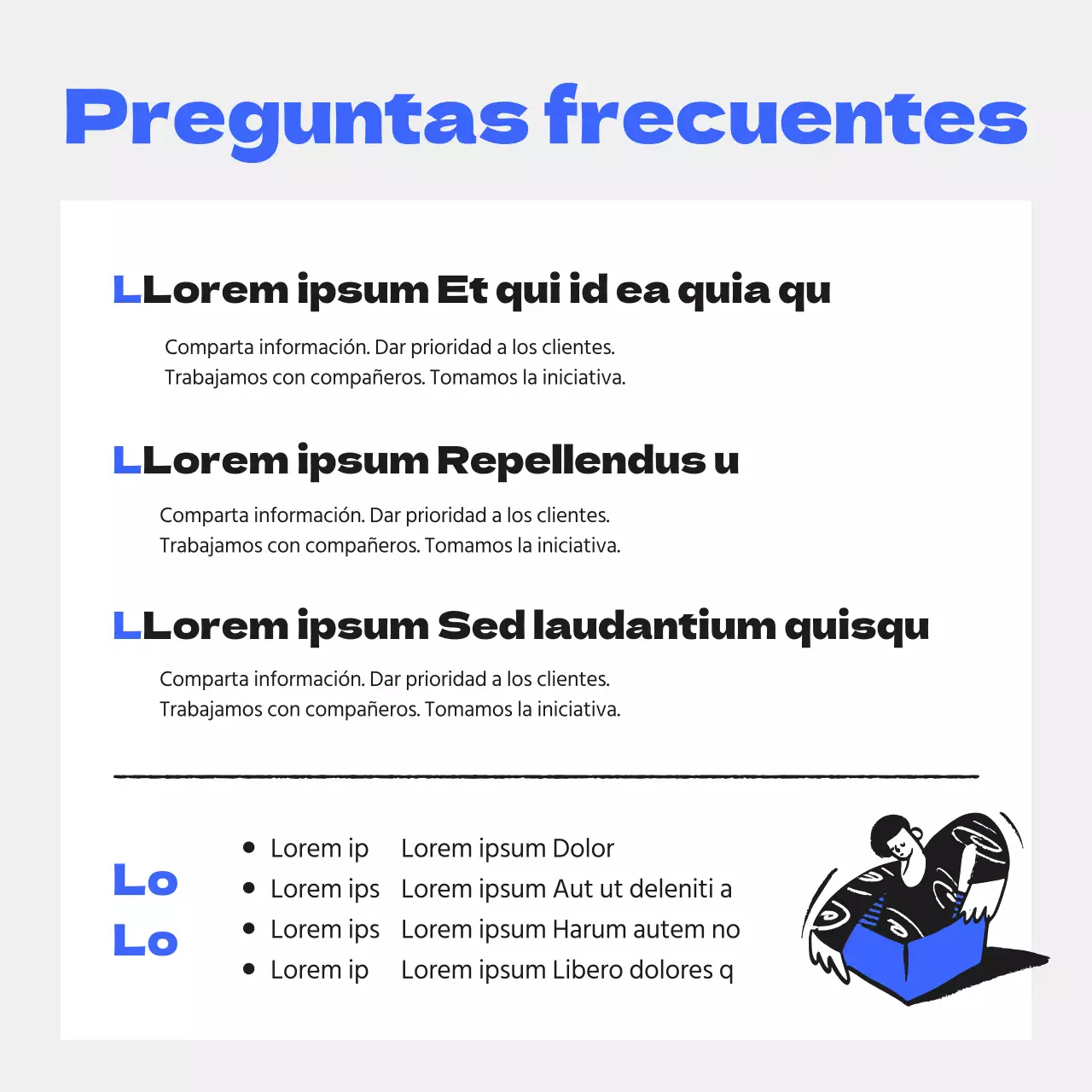 Preguntas frecuentes

LLorem ipsum Et qui id ea quia qu

Comparta información. Dar prioridad a los clientes. Trabajamos con compañeros. Tomamos la iniciativa.

LLorem ipsum Repellendus u

Comparta información. Dar prioridad a los clientes. Trabajamos con compañeros. Tomamos la iniciativa.

LLorem ipsum Sed laudantium quisqu

Comparta información. Dar prioridad a los clientes. Trabajamos con compañeros. Tomamos la iniciativa.

Lo
Lo

- Lorem ip
- Lorem ips
- Lorem ips
- Lorem ip

Lorem ipsum Dolor
Lorem ipsum Aut ut deleniti a
Lorem ipsum Harum autem no
Lorem ipsum Libero dolores q